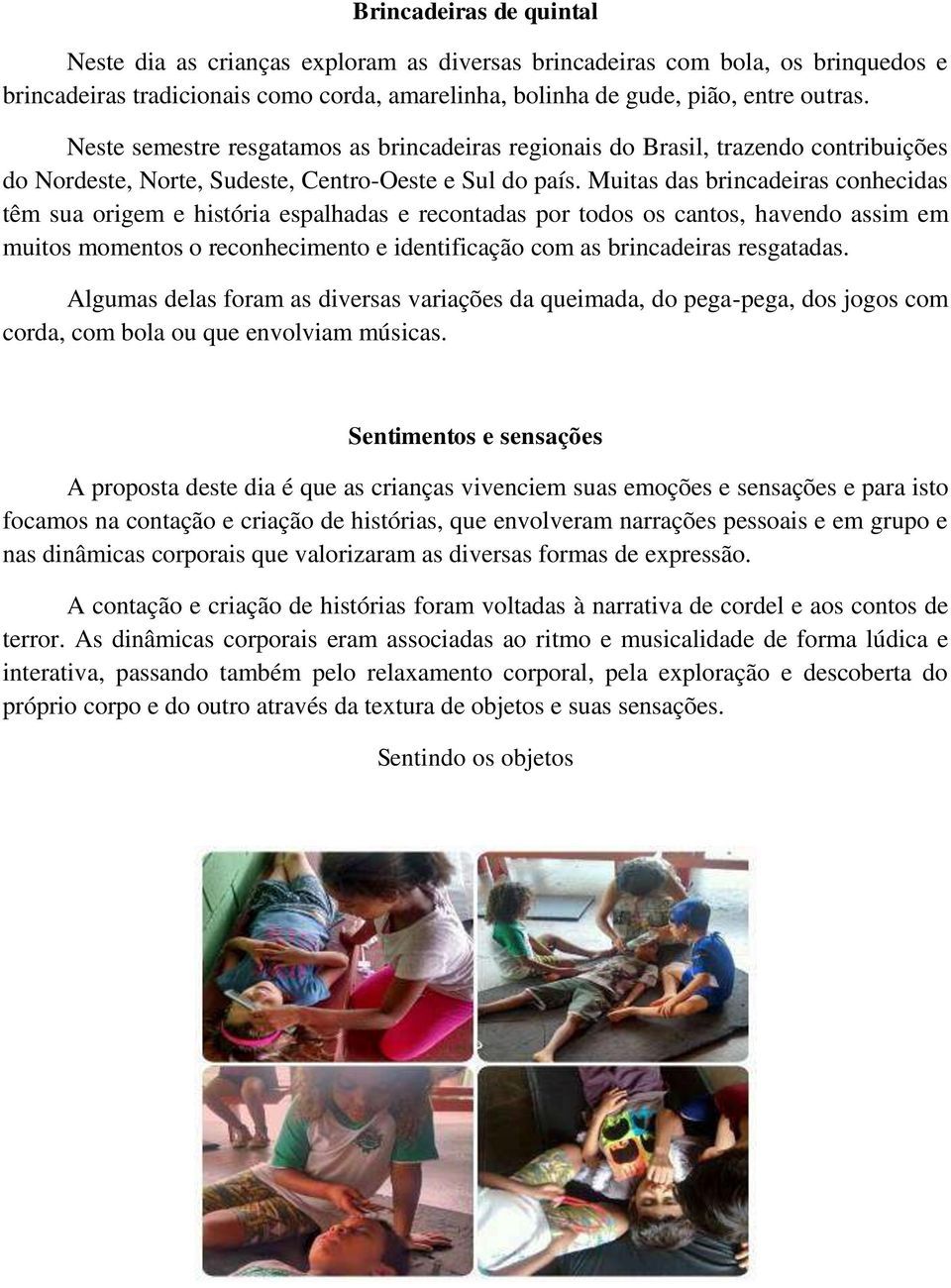 Brincadeiras de quintal

Neste dia as crianças exploram as diversas brincadeiras com bola, os brinquedos e brincadeiras tradicionais como corda, amarelinha, bolinha de gude, pião, entre outras.

Neste semestre resgatamos as brincadeiras regionais do Brasil, trazendo contribuições do Nordeste, Norte, Sudeste, Centro-Oeste e Sul do país. Muitas das brincadeiras conhecidas têm sua origem e história espalhadas e recontadas por todos os cantos, havendo assim em muitos momentos o reconhecimento e identificação com as brincadeiras resgatadas.

Algumas delas foram as diversas variações da queimada, do pega-pega, dos jogos com corda, com bola ou que envolviam músicas.

Sentimentos e sensações

A proposta deste dia é que as crianças vivenciem suas emoções e sensações e para isto focamos na contação e criação de histórias, que envolveram narrações pessoais e em grupo e nas dinâmicas corporais que valorizaram as diversas formas de expressão.

A contação e criação de histórias foram voltadas à narrativa de cordel e aos contos de terror. As dinâmicas corporais eram associadas ao ritmo e musicalidade de forma lúdica e interativa, passando também pelo relaxamento corporal, pela exploração e descoberta do próprio corpo e do outro através da textura de objetos e suas sensações.

Sentindo os objetos